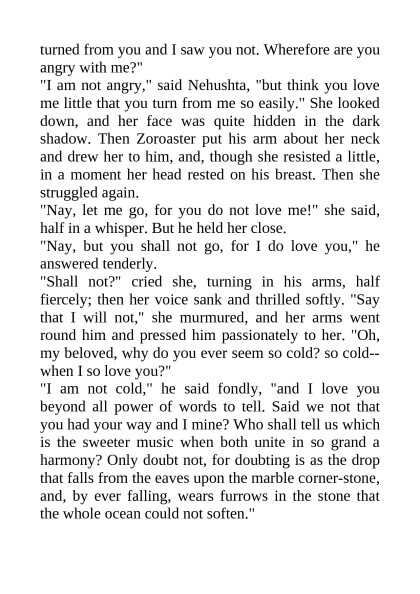 turned from you and I saw you not. Wherefore are you angry with me?"

"I am not angry," said Nehushta, "but think you love me little that you turn from me so easily." She looked down, and her face was quite hidden in the dark shadow. Then Zoroaster put his arm about her neck and drew her to him, and, though she resisted a little, in a moment her head rested on his breast. Then she struggled again.

"Nay, let me go, for you do not love me!" she said, half in a whisper. But he held her close.

"Nay, but you shall not go, for I do love you," he answered tenderly.

"Shall not?" cried she, turning in his arms, half fiercely; then her voice sank and thrilled softly. "Say that I will not," she murmured, and her arms went round him and pressed him passionately to her. "Oh, my beloved, why do you ever seem so cold? so cold--when I so love you?"

"I am not cold," he said fondly, "and I love you beyond all power of words to tell. Said we not that you had your way and I mine? Who shall tell us which is the sweeter music when both unite in so grand a harmony? Only doubt not, for doubting is as the drop that falls from the eaves upon the marble corner-stone, and, by ever falling, wears furrows in the stone that the whole ocean could not soften."